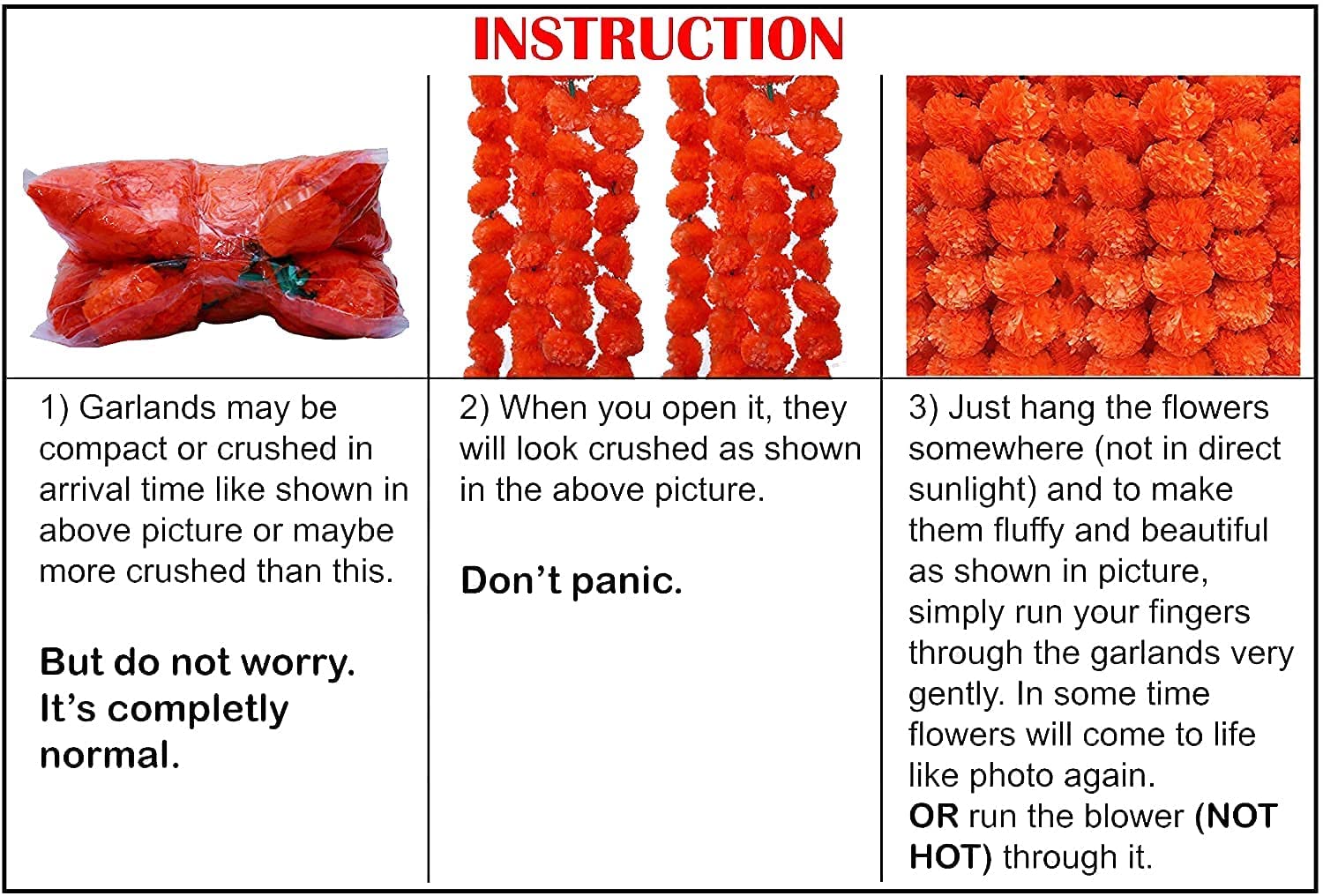 INSTRUCTION

1) Garlands may be compact or crushed in arrival time like shown in above picture or maybe more crushed than this.

But do not worry. It's completly normal.

2) When you open it, they will look crushed as shown in the above picture.

Don't panic.

3) Just hang the flowers somewhere (not in direct sunlight) and to make them fluffy and beautiful as shown in picture, simply run your fingers through the garlands very gently. In some time flowers will come to life like photo again.
OR run the blower (NOT HOT) through it.